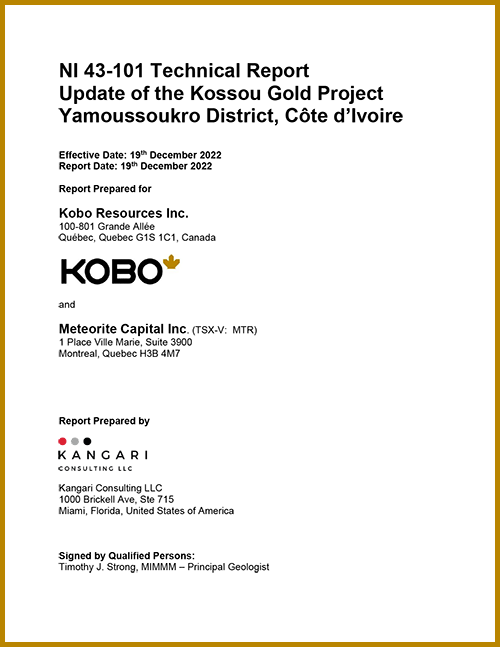 NI 43-101 Technical Report
Update of the Kossou Gold Project
Yamoussoukro District, Côte d'Ivoire

Effective Date: 19$^{th}$ December 2022
Report Date: 19$^{th}$ December 2022

Report Prepared for

Kobo Resources Inc.
100-801 Grande Allée
Québec, Quebec G1S 1C1, Canada

KOBO

and

Meteorite Capital Inc. (TSX-V: MTR)
1 Place Ville Marie, Suite 3900
Montreal, Quebec H3B 4M7

Report Prepared by

KANGARI
CONSULTING LLC

Kangari Consulting LLC
1000 Brickell Ave, Ste 715
Miami, Florida, United States of America

Signed by Qualified Persons:
Timothy J. Strong, MIMMM – Principal Geologist